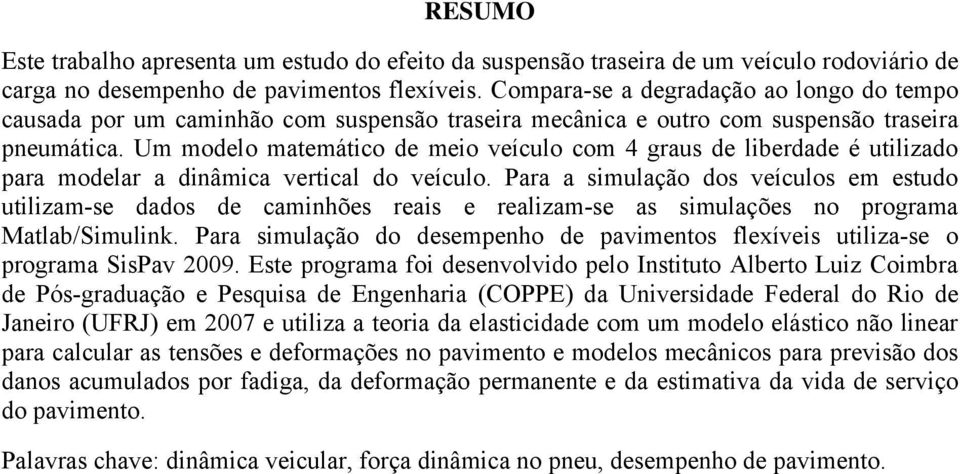 RESUMO

Este trabalho apresenta um estudo do efeito da suspensão traseira de um veículo rodoviário de carga no desempenho de pavimentos flexíveis. Compara-se a degradação ao longo do tempo causada por um caminhão com suspensão traseira mecânica e outro com suspensão traseira pneumática. Um modelo matemático de meio veículo com 4 graus de liberdade é utilizado para modelar a dinâmica vertical do veículo. Para a simulação dos veículos em estudo utilizam-se dados de caminhões reais e realizam-se as simulações no programa Matlab/Simulink. Para simulação do desempenho de pavimentos flexíveis utiliza-se o programa SisPav 2009. Este programa foi desenvolvido pelo Instituto Alberto Luiz Coimbra de Pós-graduação e Pesquisa de Engenharia (COPPE) da Universidade Federal do Rio de Janeiro (UFRJ) em 2007 e utiliza a teoria da elasticidade com um modelo elástico não linear para calcular as tensões e deformações no pavimento e modelos mecânicos para previsão dos danos acumulados por fadiga, da deformação permanente e da estimativa da vida de serviço do pavimento.

Palavras chave: dinâmica veicular, força dinâmica no pneu, desempenho de pavimento.